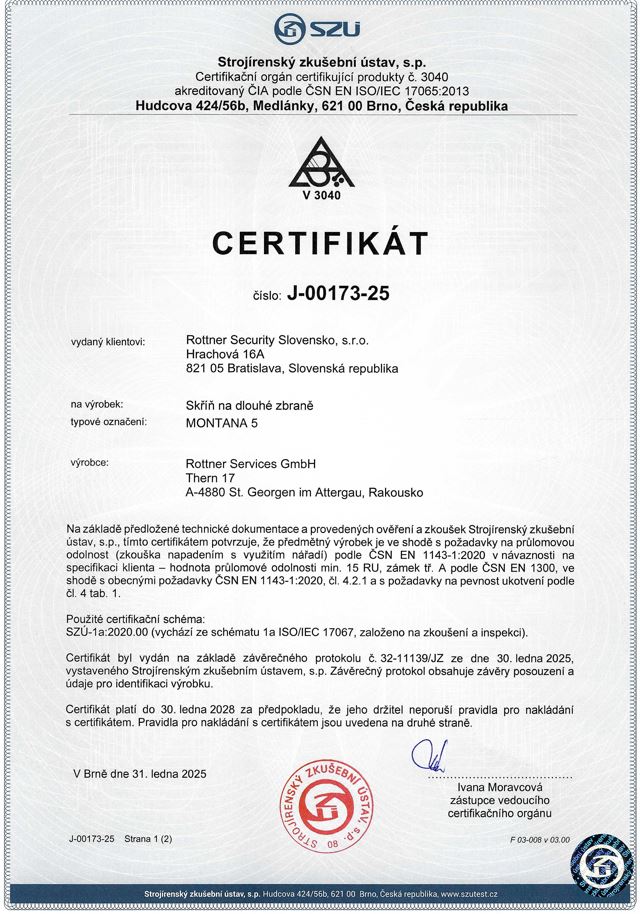 SZÚ

Strojírenský zkušební ústav, s.p.
Certifikační orgán certifikující produkty č. 3040
akreditovaný ČIA podle ČSN EN ISO/IEC 17065:2013
Hudcova 424/56b, Medlánky, 621 00 Brno, Česká republika

V 3040

CERTIFIKÁT

číslo: J-00173-25

vydaný klientovi: Rottner Security Slovensko, s.r.o.
Hrachová 16A
821 05 Bratislava, Slovenská republika

na výrobek: Skříň na dlouhé zbraně
typové označení: MONTANA 5

výrobce: Rottner Services GmbH
Thern 17
A-4880 St. Georgen im Attergau, Rakousko

Na základě předložené technické dokumentace a provedených ověření a zkoušek Strojírenský zkušební ústav, s.p., tímto certifikátem potvrzuje, že předmětný výrobek je ve shodě s požadavky na průlomovou odolnost (zkouška napadením s využitím nářadí) podle ČSN EN 1143-1:2020 v návaznosti na specifikaci klienta – hodnota průlomové odolnosti min. 15 RU, zámek tř. A podle ČSN EN 1300, ve shodě s obecnými požadavky ČSN EN 1143-1:2020, čl. 4.2.1 a s požadavky na pevnost ukotvení podle čl. 4 tab. 1.

Použité certifikační schéma:
SZÚ-1a:2020.00 (vychází ze schématu 1a ISO/IEC 17067, založeno na zkoušení a inspekci).

Certifikát byl vydán na základě závěrečného protokolu č. 32-11139/JZ ze dne 30. ledna 2025, vystaveného Strojírenským zkušebním ústavem, s.p. Závěrečný protokol obsahuje závěry posouzení a údaje pro identifikaci výrobku.

Certifikát platí do 30. ledna 2028 za předpokladu, že jeho držitel neporuší pravidla pro nakládání s certifikátem. Pravidla pro nakládání s certifikátem jsou uvedena na druhé straně.

V Brně dne 31. ledna 2025

STROJÍRENSKÝ ZKUŠEBNÍ ÚSTAV, s.p. 08

Ivana Moravcová
zástupce vedoucího
certifikačního orgánu

J-00173-25 Strana 1 (2)

F 03-008 v 03.00

Strojírenský zkušební ústav, s.p. Hudcova 424/56b, 621 00 Brno, Česká republika, www.szutest.cz